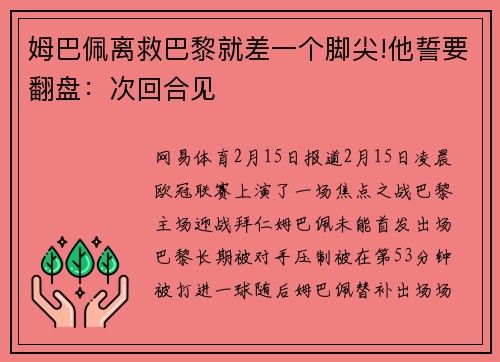 姆巴佩离救巴黎就差一个脚尖!他誓要翻盘：次回合见

网易体育2月15日报道2月15日凌晨欧冠联赛上演了一场焦点之战巴黎主场迎战拜仁姆巴佩未能首发出场巴黎长期被对手压制被在第53分钟被打进一球随后姆巴佩替补出场场